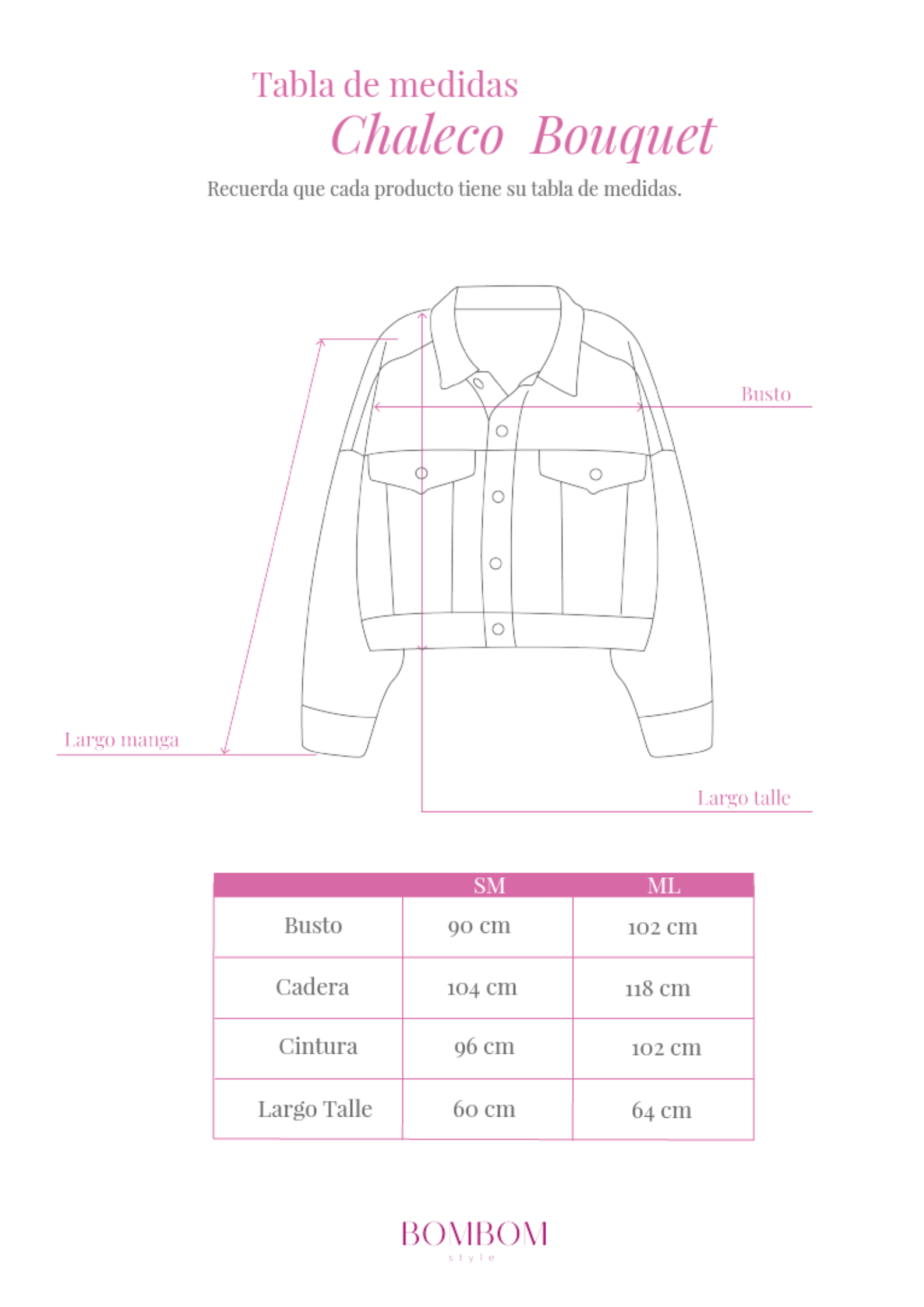 Tabla de medidas
Chaleco Bouquet

Recuerda que cada producto tiene su tabla de medidas.

Busto

Largo manga

Largo talle

| | SM | ML |
|---|---|---|
| Busto | 90 cm | 102 cm |
| Cadera | 104 cm | 118 cm |
| Cintura | 96 cm | 102 cm |
| Largo Talle | 60 cm | 64 cm |

BOMBOM
style